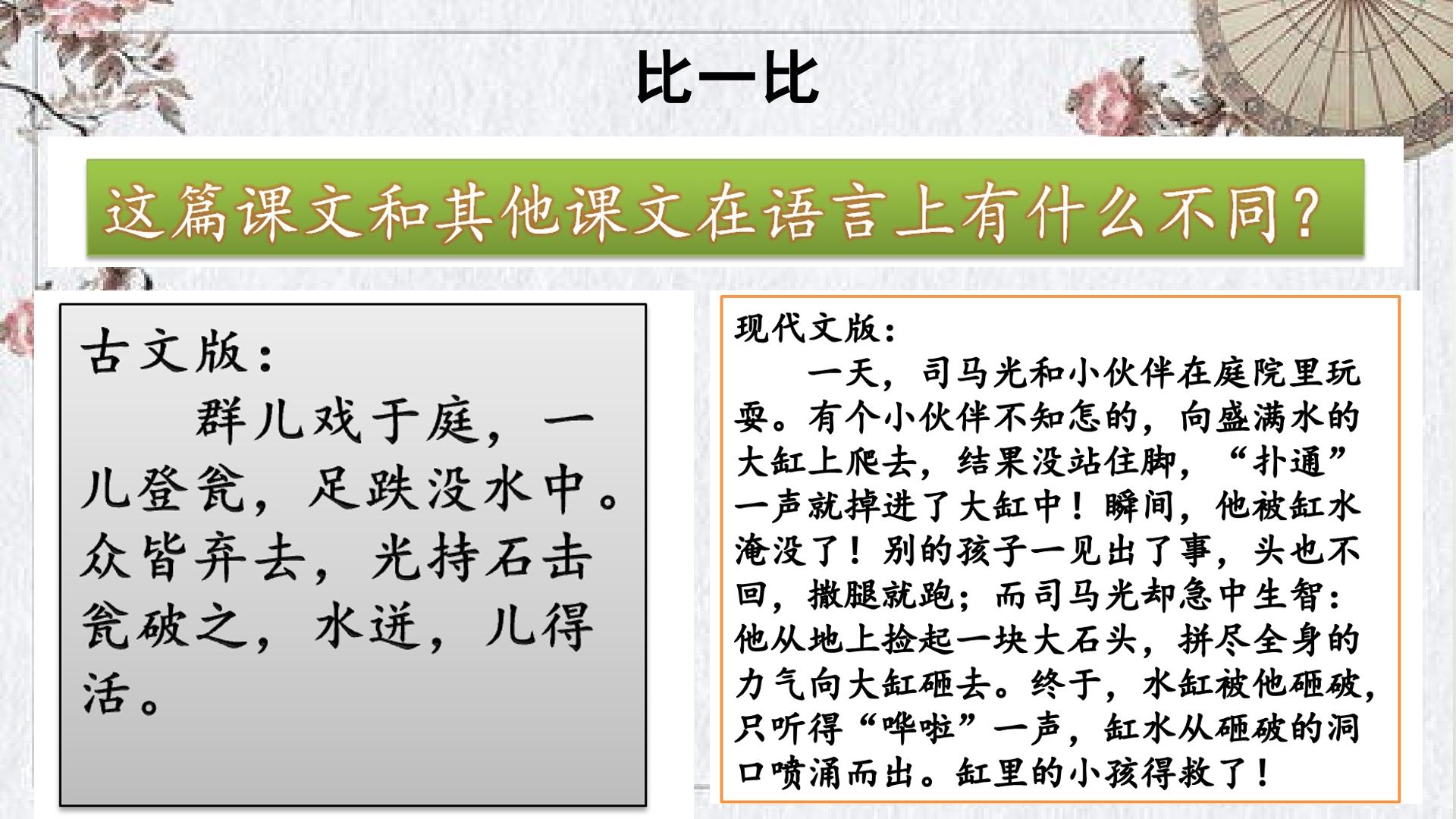 比一比

这篇课文和其他课文在语言上有什么不同？

古文版：

群儿戏于庭，一儿登瓮，足跌没水中。众皆弃去，光持石击瓮破之，水迸，儿得活。

现代文版：

一天，司马光和小伙伴在庭院里玩耍。有个小伙伴不知怎的，向盛满水的大缸上爬去，结果没站住脚，“扑通”一声就掉进了大缸中！瞬间，他被缸水淹没了！别的孩子一见出了事，头也不回，撒腿就跑；而司马光却急中生智：他从地上捡起一块大石头，拼尽全身的力气向大缸砸去。终于，水缸被他砸破，只听得“哗啦”一声，缸水从砸破的洞口喷涌而出。缸里的小孩得救了！